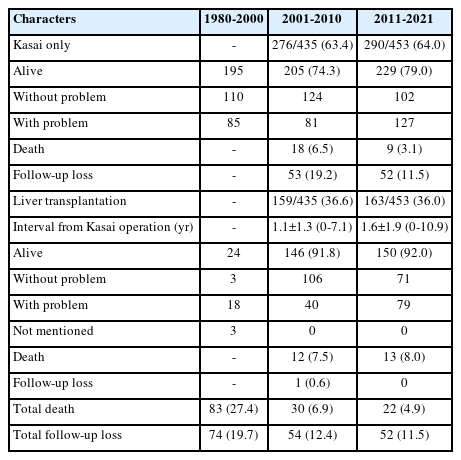 | Characters | 1980-2000 | 2001-2010 | 2011-2021 |
|---|---|---|---|
| Kasai only | - | 276/435 (63.4) | 290/453 (64.0) |
| Alive | 195 | 205 (74.3) | 229 (79.0) |
| Without problem | 110 | 124 | 102 |
| With problem | 85 | 81 | 127 |
| Death | - | 18 (6.5) | 9 (3.1) |
| Follow-up loss | - | 53 (19.2) | 52 (11.5) |
| Liver transplantation | - | 159/435 (36.6) | 163/453 (36.0) |
| Interval from Kasai operation (yr) | - | 1.1±1.3 (0-7.1) | 1.6±1.9 (0-10.9) |
| Alive | 24 | 146 (91.8) | 150 (92.0) |
| Without problem | 3 | 106 | 71 |
| With problem | 18 | 40 | 79 |
| Not mentioned | 3 | 0 | 0 |
| Death | - | 12 (7.5) | 13 (8.0) |
| Follow-up loss | - | 1 (0.6) | 0 |
| Total death | 83 (27.4) | 30 (6.9) | 22 (4.9) |
| Total follow-up loss | 74 (19.7) | 54 (12.4) | 52 (11.5) |